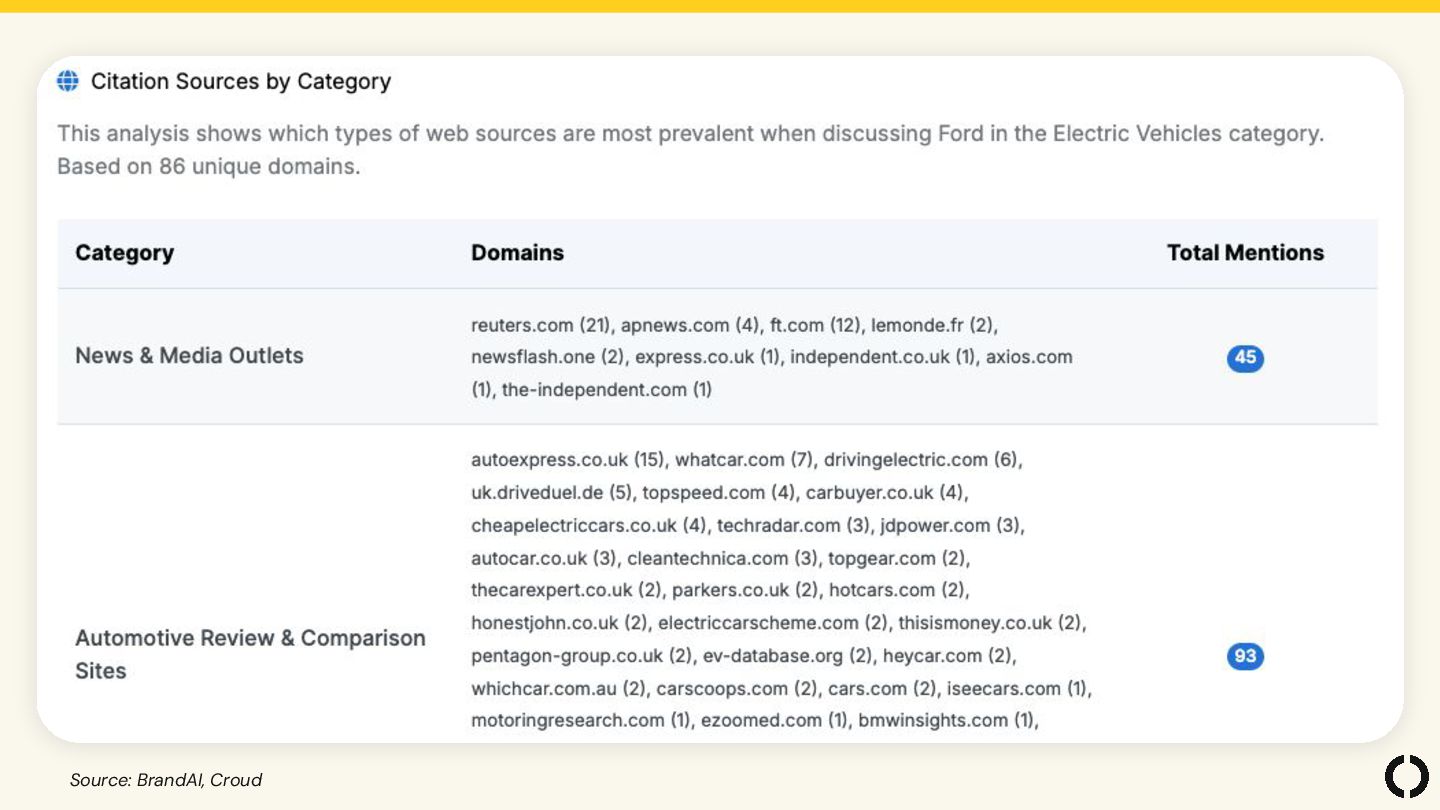 Citation Sources by Category

This analysis shows which types of web sources are most prevalent when discussing Ford in the Electric Vehicles category. Based on 86 unique domains.

| Category | Domains | Total Mentions |
|---|---|---|
| News & Media Outlets | reuters.com (21), apnews.com (4), ft.com (12), lemonde.fr (2), newsflash.one (2), express.co.uk (1), independent.co.uk (1), axios.com (1), the-independent.com (1) | 45 |
| Automotive Review & Comparison Sites | autoexpress.co.uk (15), whatcar.com (7), drivingelectric.com (6), uk.driveduel.de (5), topspeed.com (4), carbuyer.co.uk (4), cheapelectriccars.co.uk (4), techradar.com (3), jdpower.com (3), autocar.co.uk (3), cleantechnica.com (3), topgear.com (2), thecarexpert.co.uk (2), parkers.co.uk (2), hotcars.com (2), honestjohn.co.uk (2), electriccarscheme.com (2), thisismoney.co.uk (2), pentagon-group.co.uk (2), ev-database.org (2), heycar.com (2), whichcar.com.au (2), carscoops.com (2), cars.com (2), iseecars.com (1), motoringresearch.com (1), ezoomed.com (1), bmwinsights.com (1), | 93 |

Source: BrandAI, Croud